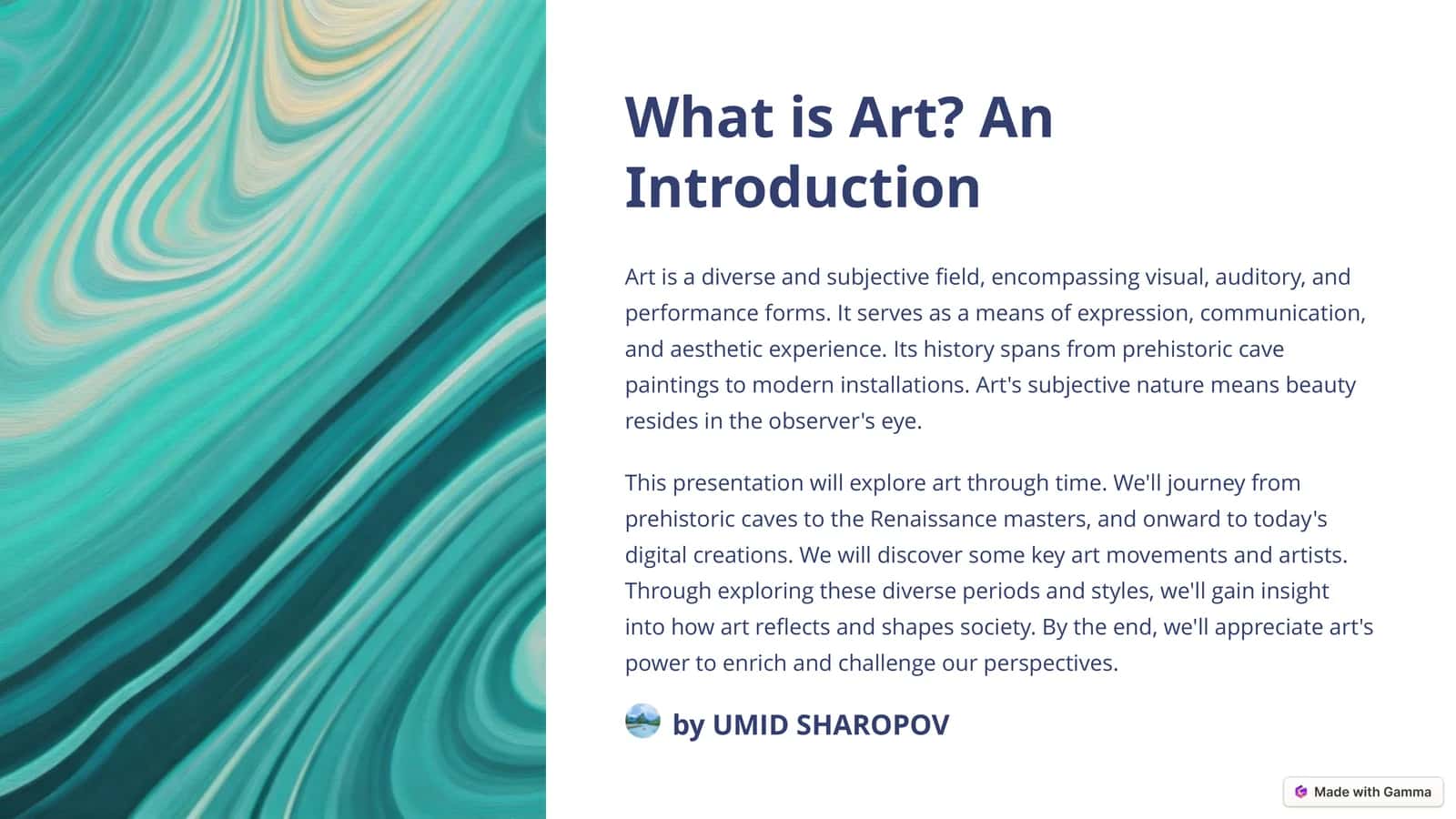 What is Art? An Introduction

Art is a diverse and subjective field, encompassing visual, auditory, and performance forms. It serves as a means of expression, communication, and aesthetic experience. Its history spans from prehistoric cave paintings to modern installations. Art's subjective nature means beauty resides in the observer's eye.

This presentation will explore art through time. We'll journey from prehistoric caves to the Renaissance masters, and onward to today's digital creations. We will discover some key art movements and artists. Through exploring these diverse periods and styles, we'll gain insight into how art reflects and shapes society. By the end, we'll appreciate art's power to enrich and challenge our perspectives.

by UMID SHAROPOV

Made with Gamma